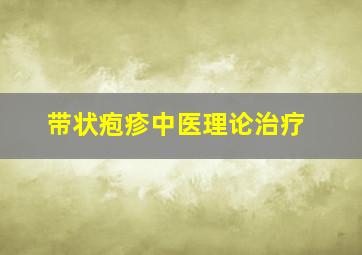 带状疱疹中医理论治疗